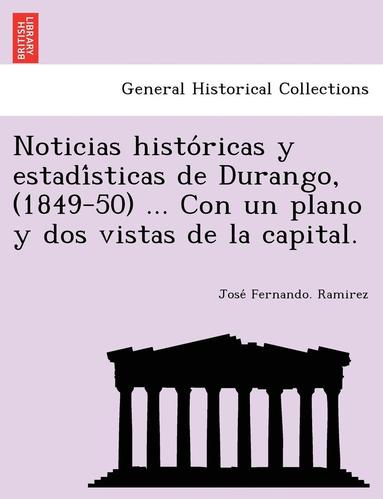 BRITISH LIBRARY

General Historical Collections

Noticias históricas y estadîsticas de Durango, (1849-50) ... Con un plano y dos vistas de la capital.

José Fernando. Ramirez